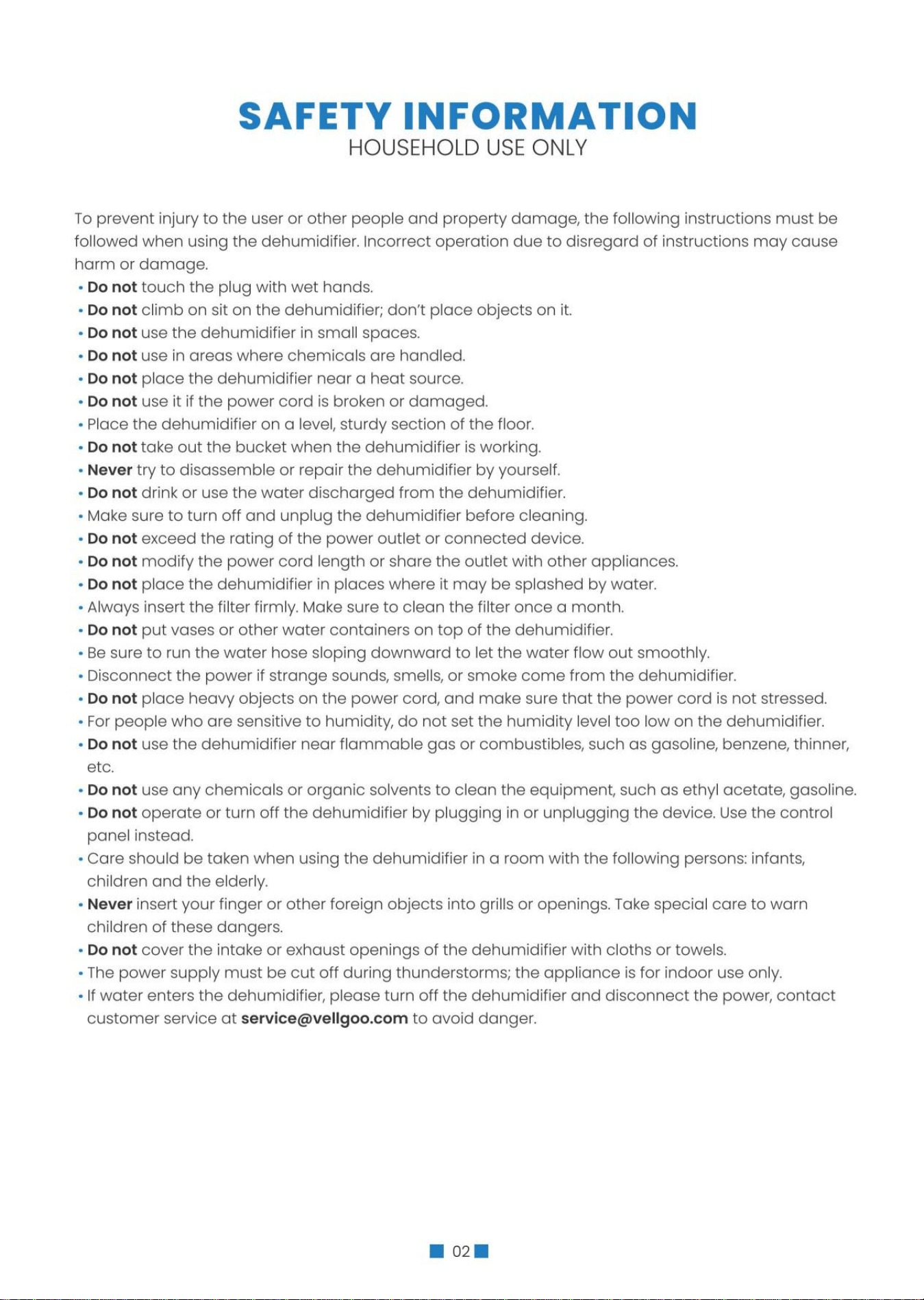 SAFETY INFORMATION
HOUSEHOLD USE ONLY

To prevent injury to the user or other people and property damage, the following instructions must be followed when using the dehumidifier. Incorrect operation due to disregard of instructions may cause harm or damage.
• Do not touch the plug with wet hands.
• Do not climb on sit on the dehumidifier; don't place objects on it.
• Do not use the dehumidifier in small spaces.
• Do not use in areas where chemicals are handled.
• Do not place the dehumidifier near a heat source.
• Do not use it if the power cord is broken or damaged.
• Place the dehumidifier on a level, sturdy section of the floor.
• Do not take out the bucket when the dehumidifier is working.
• Never try to disassemble or repair the dehumidifier by yourself.
• Do not drink or use the water discharged from the dehumidifier.
• Make sure to turn off and unplug the dehumidifier before cleaning.
• Do not exceed the rating of the power outlet or connected device.
• Do not modify the power cord length or share the outlet with other appliances.
• Do not place the dehumidifier in places where it may be splashed by water.
• Always insert the filter firmly. Make sure to clean the filter once a month.
• Do not put vases or other water containers on top of the dehumidifier.
• Be sure to run the water hose sloping downward to let the water flow out smoothly.
• Disconnect the power if strange sounds, smells, or smoke come from the dehumidifier.
• Do not place heavy objects on the power cord, and make sure that the power cord is not stressed.
• For people who are sensitive to humidity, do not set the humidity level too low on the dehumidifier.
• Do not use the dehumidifier near flammable gas or combustibles, such as gasoline, benzene, thinner, etc.
• Do not use any chemicals or organic solvents to clean the equipment, such as ethyl acetate, gasoline.
• Do not operate or turn off the dehumidifier by plugging in or unplugging the device. Use the control panel instead.
• Care should be taken when using the dehumidifier in a room with the following persons: infants, children and the elderly.
• Never insert your finger or other foreign objects into grills or openings. Take special care to warn children of these dangers.
• Do not cover the intake or exhaust openings of the dehumidifier with cloths or towels.
• The power supply must be cut off during thunderstorms; the appliance is for indoor use only.
• If water enters the dehumidifier, please turn off the dehumidifier and disconnect the power, contact customer service at service@vellgoo.com to avoid danger.

02